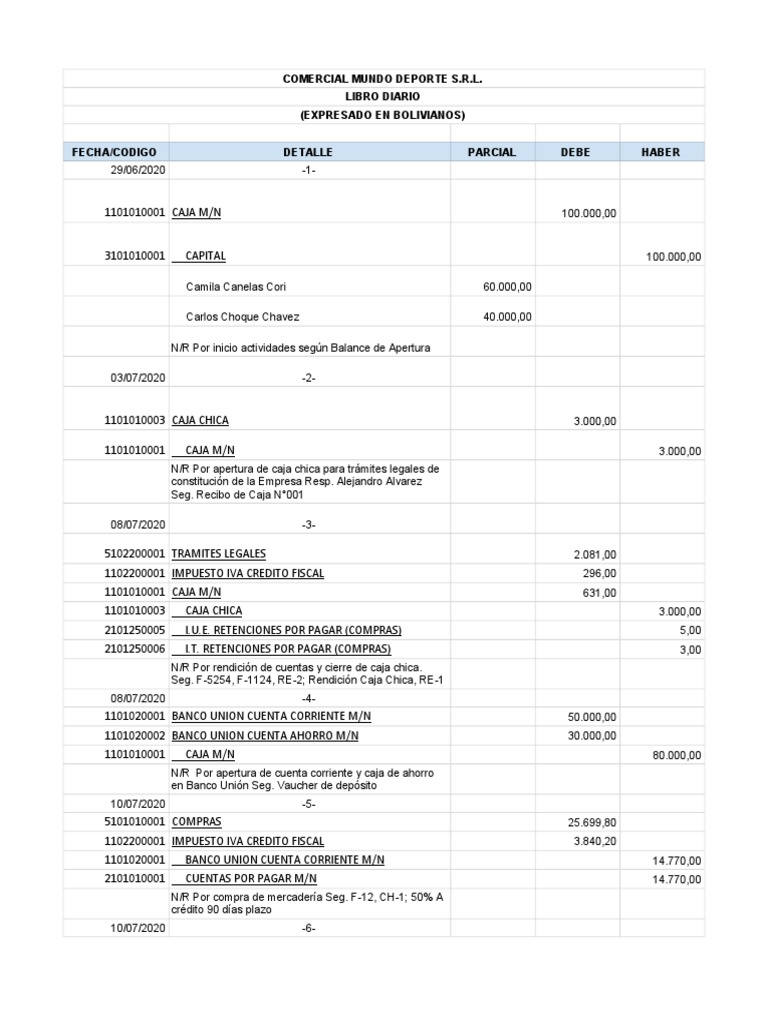 COMERCIAL MUNDO DEPORTE S.R.L.
LIBRO DIARIO
(EXPRESADO EN BOLIVIANOS)

| FECHA/CODIGO | DETALLE | PARCIAL | DEBE | HABER |
|---|---|---|---|---|
| 29/06/2020 | -1- | | | |
| 1101010001 | CAJA M/N | | 100.000,00 | |
| 3101010001 | CAPITAL | | | 100.000,00 |
| | Camila Canelas Cori | 60.000,00 | | |
| | Carlos Choque Chavez | 40.000,00 | | |
| | N/R Por inicio actividades según Balance de Apertura | | | |
| 03/07/2020 | -2- | | | |
| 1101010003 | CAJA CHICA | | 3.000,00 | |
| 1101010001 | CAJA M/N | | | 3.000,00 |
| | N/R Por apertura de caja chica para trámites legales de constitución de la Empresa Resp. Alejandro Alvarez Seg. Recibo de Caja N°001 | | | |
| 08/07/2020 | -3- | | | |
| 5102200001 | TRAMITES LEGALES | | 2.081,00 | |
| 1102200001 | IMPUESTO IVA CREDITO FISCAL | | 296,00 | |
| 1101010001 | CAJA M/N | | 631,00 | |
| 1101010003 | CAJA CHICA | | | 3.000,00 |
| 2101250005 | I.U.E. RETENCIONES POR PAGAR (COMPRAS) | | | 5,00 |
| 2101250006 | I.T. RETENCIONES POR PAGAR (COMPRAS) | | | 3,00 |
| | N/R Por rendición de cuentas y cierre de caja chica. Seg. F-5254, F-1124, RE-2; Rendición Caja Chica, RE-1 | | | |
| 08/07/2020 | -4- | | | |
| 1101020001 | BANCO UNION CUENTA CORRIENTE M/N | | 50.000,00 | |
| 1101020002 | BANCO UNION CUENTA AHORRO M/N | | 30.000,00 | |
| 1101010001 | CAJA M/N | | | 80.000,00 |
| | N/R Por apertura de cuenta corriente y caja de ahorro en Banco Unión Seg. Vaucher de depósito | | | |
| 10/07/2020 | -5- | | | |
| 5101010001 | COMPRAS | | 25.699,80 | |
| 1102200001 | IMPUESTO IVA CREDITO FISCAL | | 3.840,20 | |
| 1101020001 | BANCO UNION CUENTA CORRIENTE M/N | | | 14.770,00 |
| 2101010001 | CUENTAS POR PAGAR M/N | | | 14.770,00 |
| | N/R Por compra de mercadería Seg. F-12, CH-1; 50% A crédito 90 días plazo | | | |
| 10/07/2020 | -6- | | | |